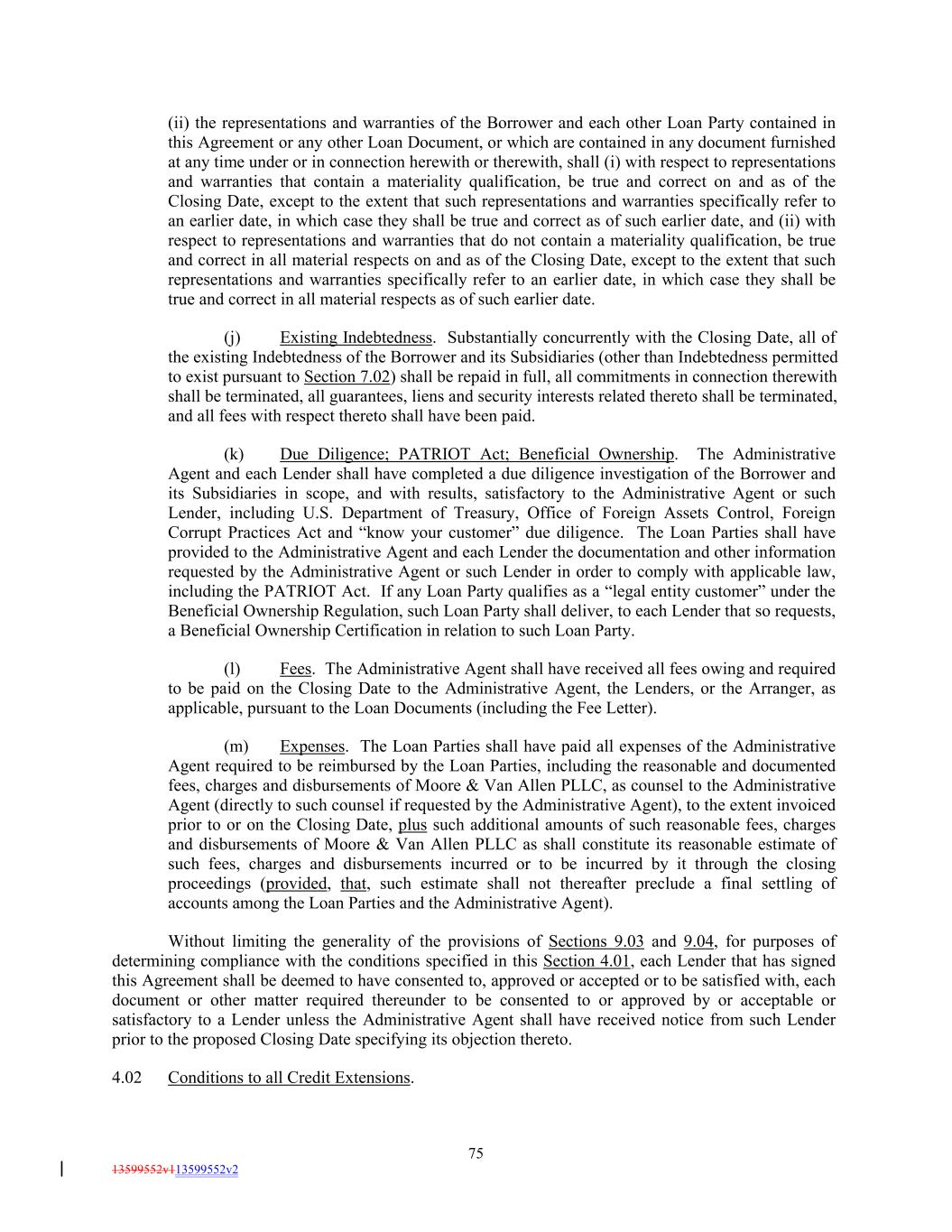 (ii) the representations and warranties of the Borrower and each other Loan Party contained in this Agreement or any other Loan Document, or which are contained in any document furnished at any time under or in connection herewith or therewith, shall (i) with respect to representations and warranties that contain a materiality qualification, be true and correct on and as of the Closing Date, except to the extent that such representations and warranties specifically refer to an earlier date, in which case they shall be true and correct as of such earlier date, and (ii) with respect to representations and warranties that do not contain a materiality qualification, be true and correct in all material respects on and as of the Closing Date, except to the extent that such representations and warranties specifically refer to an earlier date, in which case they shall be true and correct in all material respects as of such earlier date.

(j) Existing Indebtedness. Substantially concurrently with the Closing Date, all of the existing Indebtedness of the Borrower and its Subsidiaries (other than Indebtedness permitted to exist pursuant to Section 7.02) shall be repaid in full, all commitments in connection therewith shall be terminated, all guarantees, liens and security interests related thereto shall be terminated, and all fees with respect thereto shall have been paid.

(k) Due Diligence; PATRIOT Act; Beneficial Ownership. The Administrative Agent and each Lender shall have completed a due diligence investigation of the Borrower and its Subsidiaries in scope, and with results, satisfactory to the Administrative Agent or such Lender, including U.S. Department of Treasury, Office of Foreign Assets Control, Foreign Corrupt Practices Act and “know your customer” due diligence. The Loan Parties shall have provided to the Administrative Agent and each Lender the documentation and other information requested by the Administrative Agent or such Lender in order to comply with applicable law, including the PATRIOT Act. If any Loan Party qualifies as a “legal entity customer” under the Beneficial Ownership Regulation, such Loan Party shall deliver, to each Lender that so requests, a Beneficial Ownership Certification in relation to such Loan Party.

(l) Fees. The Administrative Agent shall have received all fees owing and required to be paid on the Closing Date to the Administrative Agent, the Lenders, or the Arranger, as applicable, pursuant to the Loan Documents (including the Fee Letter).

(m) Expenses. The Loan Parties shall have paid all expenses of the Administrative Agent required to be reimbursed by the Loan Parties, including the reasonable and documented fees, charges and disbursements of Moore & Van Allen PLLC, as counsel to the Administrative Agent (directly to such counsel if requested by the Administrative Agent), to the extent invoiced prior to or on the Closing Date, plus such additional amounts of such reasonable fees, charges and disbursements of Moore & Van Allen PLLC as shall constitute its reasonable estimate of such fees, charges and disbursements incurred or to be incurred by it through the closing proceedings (provided, that, such estimate shall not thereafter preclude a final settling of accounts among the Loan Parties and the Administrative Agent).

Without limiting the generality of the provisions of Sections 9.03 and 9.04, for purposes of determining compliance with the conditions specified in this Section 4.01, each Lender that has signed this Agreement shall be deemed to have consented to, approved or accepted or to be satisfied with, each document or other matter required thereunder to be consented to or approved by or acceptable or satisfactory to a Lender unless the Administrative Agent shall have received notice from such Lender prior to the proposed Closing Date specifying its objection thereto.

4.02 Conditions to all Credit Extensions.

75

13599552v113599552v2